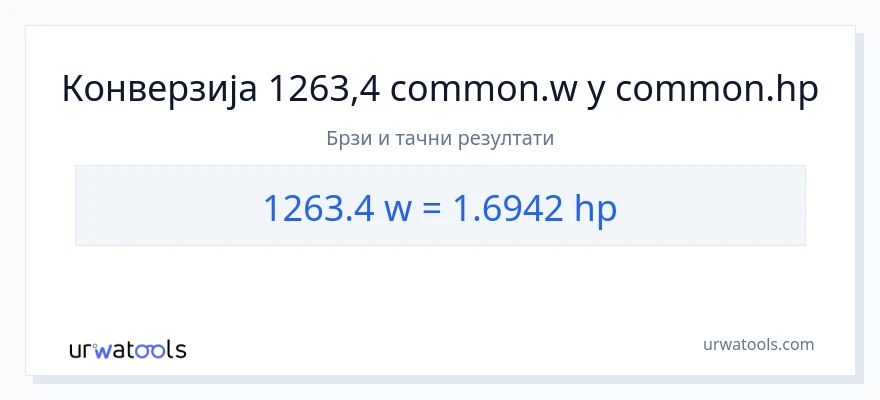 Конверзија 1263,4 common.w у common.hp

Брзи и тачни резултати

1263.4 w = 1.6942 hp

urwatools

urwatools.com